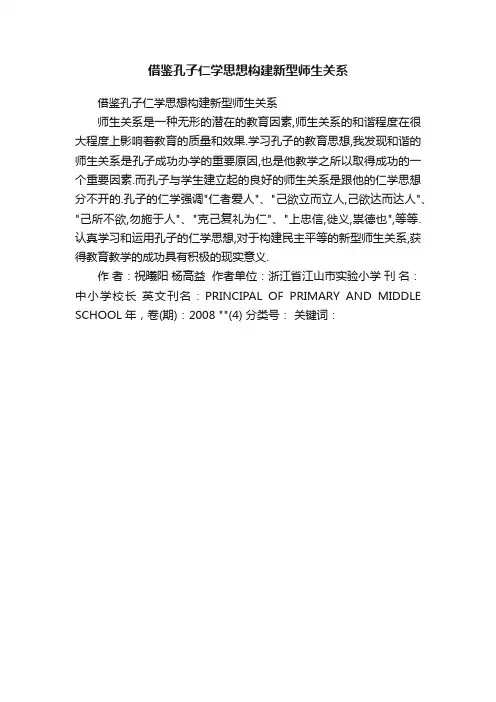 借鉴孔子仁学思想构建新型师生关系

借鉴孔子仁学思想构建新型师生关系

师生关系是一种无形的潜在的教育因素,师生关系的和谐程度在很大程度上影响着教育的质量和效果.学习孔子的教育思想,我发现和谐的师生关系是孔子成功办学的重要原因,也是他教学之所以取得成功的一个重要因素.而孔子与学生建立起的良好的师生关系是跟他的仁学思想分不开的.孔子的仁学强调“仁者爱人”、“己欲立而立人,己欲达而达人”、“己所不欲,勿施于人”、“克己复礼为仁”、“上忠信,徙义,崇德也”,等等.认真学习和运用孔子的仁学思想,对于构建民主平等的新型师生关系,获得教育教学的成功具有积极的现实意义.

作 者：祝曦阳 杨高益 作者单位：浙江省江山市实验小学 刊 名：中小学校长 英文刊名：PRINCIPAL OF PRIMARY AND MIDDLE SCHOOL 年，卷(期)：2008 ""(4) 分类号： 关键词：